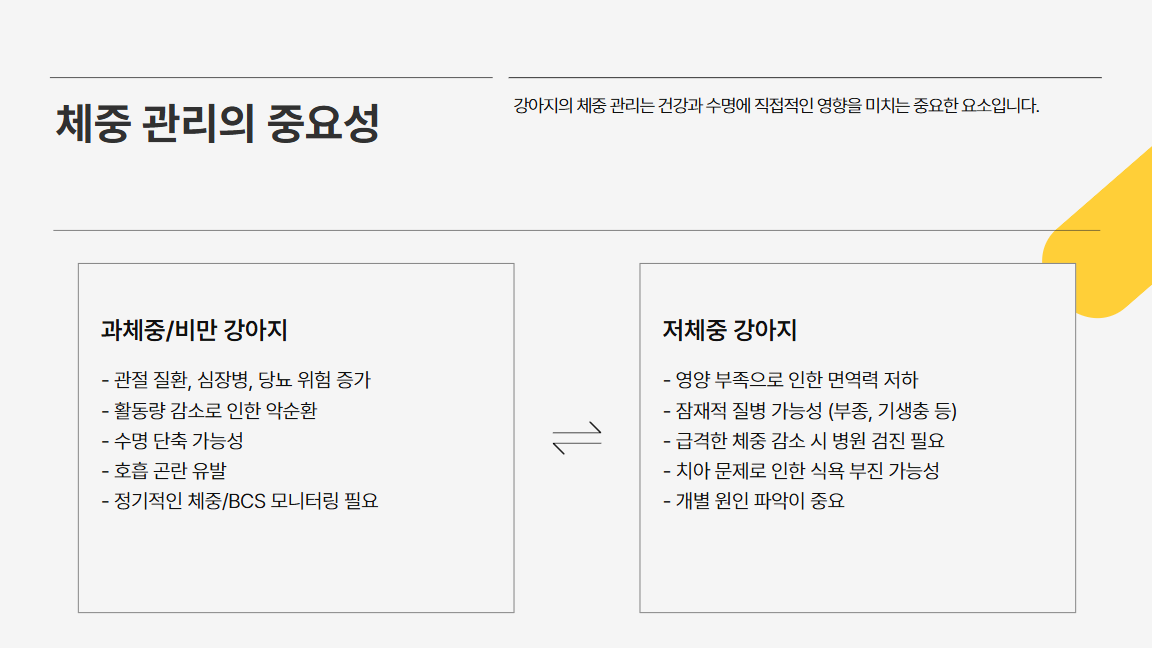 체중 관리의 중요성

강아지의 체중 관리는 건강과 수명에 직접적인 영향을 미치는 중요한 요소입니다.

과체중/비만 강아지

- 관절 질환, 심장병, 당뇨 위험 증가
- 활동량 감소로 인한 악순환
- 수명 단축 가능성
- 호흡 곤란 유발
- 정기적인 체중/BCS 모니터링 필요

저체중 강아지

- 영양 부족으로 인한 면역력 저하
- 잠재적 질병 가능성 (부종, 기생충 등)
- 급격한 체중 감소 시 병원 검진 필요
- 치아 문제로 인한 식욕 부진 가능성
- 개별 원인 파악이 중요